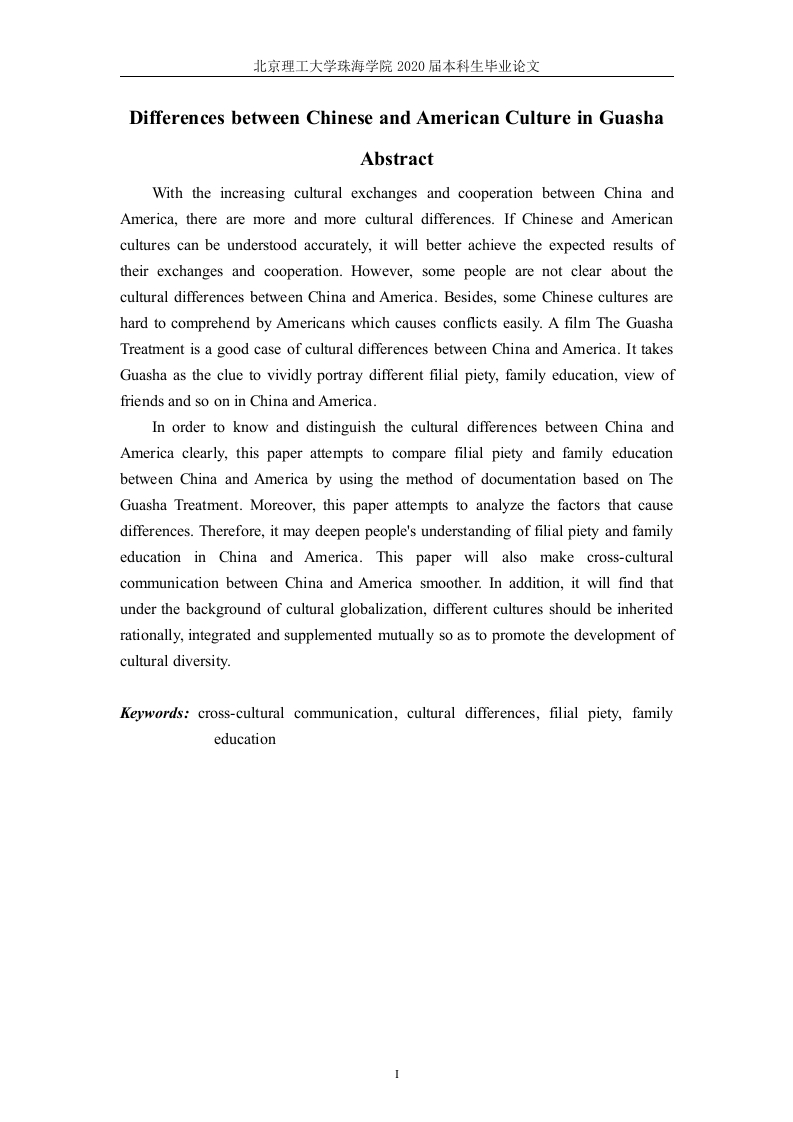 北京理工大学珠海学院 2020 届本科生毕业论文

Differences between Chinese and American Culture in Guasha

Abstract

With the increasing cultural exchanges and cooperation between China and America, there are more and more cultural differences. If Chinese and American cultures can be understood accurately, it will better achieve the expected results of their exchanges and cooperation. However, some people are not clear about the cultural differences between China and America. Besides, some Chinese cultures are hard to comprehend by Americans which causes conflicts easily. A film The Guasha Treatment is a good case of cultural differences between China and America. It takes Guasha as the clue to vividly portray different filial piety, family education, view of friends and so on in China and America.

In order to know and distinguish the cultural differences between China and America clearly, this paper attempts to compare filial piety and family education between China and America by using the method of documentation based on The Guasha Treatment. Moreover, this paper attempts to analyze the factors that cause differences. Therefore, it may deepen people's understanding of filial piety and family education in China and America. This paper will also make cross-cultural communication between China and America smoother. In addition, it will find that under the background of cultural globalization, different cultures should be inherited rationally, integrated and supplemented mutually so as to promote the development of cultural diversity.

Keywords: cross-cultural communication, cultural differences, filial piety, family education

I